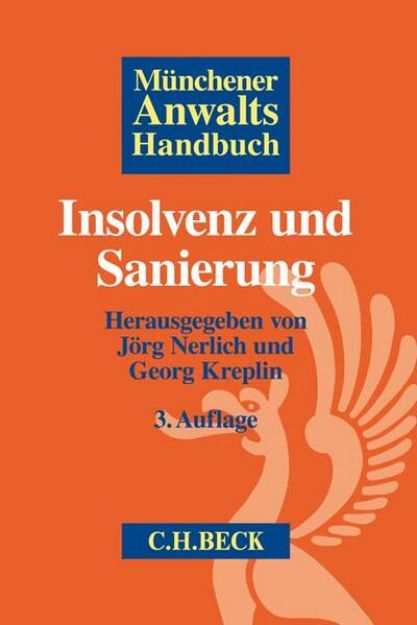 Münchener
Anwalts
Handbuch

Insolvenz und Sanierung

Herausgegeben von
Jörg Nerlich und
Georg Kreplin

3. Auflage

C.H.BECK